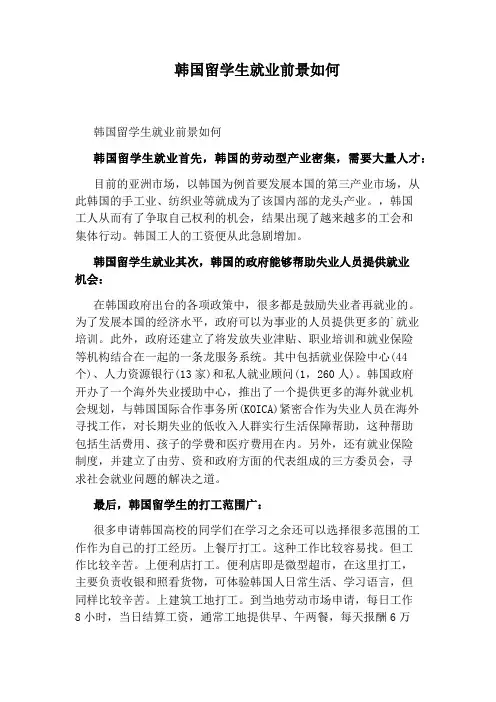 韩国留学生就业前景如何

韩国留学生就业前景如何

韩国留学生就业首先，韩国的劳动型产业密集，需要大量人才：

目前的亚洲市场，以韩国为例首要发展本国的第三产业市场，从此韩国的手工业、纺织业等就成为了该国内部的龙头产业。，韩国工人从而有了争取自己权利的机会，结果出现了越来越多的工会和集体行动。韩国工人的工资便从此急剧增加。

韩国留学生就业其次，韩国的政府能够帮助失业人员提供就业机会：

在韩国政府出台的各项政策中，很多都是鼓励失业者再就业的。为了发展本国的经济水平，政府可以为事业的人员提供更多的`就业培训。此外，政府还建立了将发放失业津贴、职业培训和就业保险等机构结合在一起的一条龙服务系统。其中包括就业保险中心(44个)、人力资源银行(13家)和私人就业顾问(1，260人)。韩国政府开办了一个海外失业援助中心，推出了一个提供更多的海外就业机会规划，与韩国国际合作事务所(KOICA)紧密合作为失业人员在海外寻找工作，对长期失业的低收入人群实行生活保障帮助，这种帮助包括生活费用、孩子的学费和医疗费用在内。另外，还有就业保险制度，并建立了由劳、资和政府方面的代表组成的三方委员会，寻求社会就业问题的解决之道。

最后，韩国留学生的打工范围广：

很多申请韩国高校的同学们在学习之余还可以选择很多范围的工作作为自己的打工经历。上餐厅打工。这种工作比较容易找。但工作比较辛苦。上便利店打工。便利店即是微型超市，在这里打工，主要负责收银和照看货物，可体验韩国人日常生活、学习语言，但同样比较辛苦。上建筑工地打工。到当地劳动市场申请，每日工作8小时，当日结算工资，通常工地提供早、午两餐，每天报酬6万